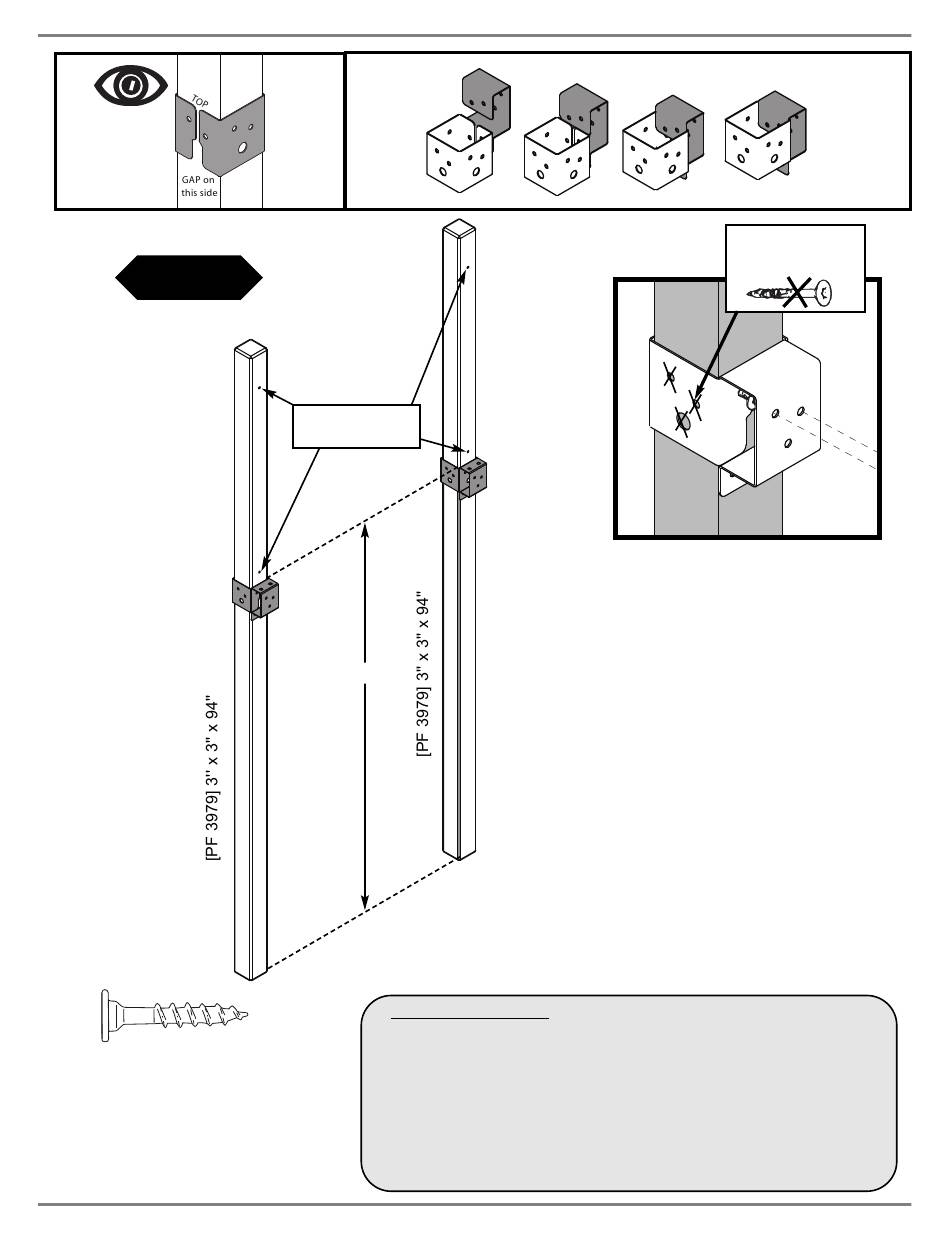 TOP

GAP on this side

[PF 3979] 3" x 3" x 94"

[PF 3979] 3" x 3" x 94"